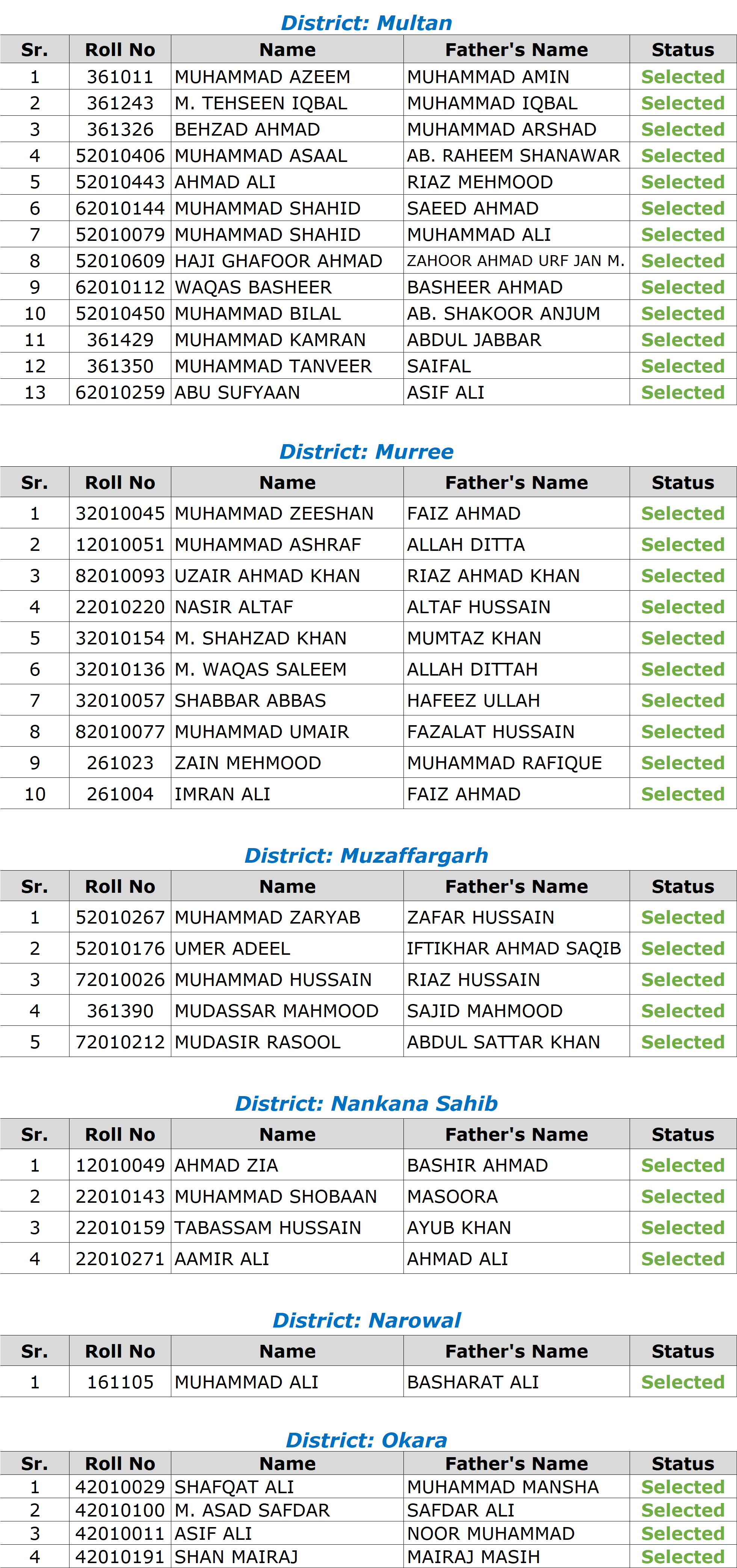 District: Multan

| Sr. | Roll No | Name | Father's Name | Status |
|---|---|---|---|---|
| 1 | 361011 | MUHAMMAD AZEEM | MUHAMMAD AMIN | Selected |
| 2 | 361243 | M. TEHSEEN IQBAL | MUHAMMAD IQBAL | Selected |
| 3 | 361326 | BEHZAD AHMAD | MUHAMMAD ARSHAD | Selected |
| 4 | 52010406 | MUHAMMAD ASAAL | AB. RAHEEM SHANAWAR | Selected |
| 5 | 52010443 | AHMAD ALI | RIAZ MEHMOOD | Selected |
| 6 | 62010144 | MUHAMMAD SHAHID | SAEED AHMAD | Selected |
| 7 | 52010079 | MUHAMMAD SHAHID | MUHAMMAD ALI | Selected |
| 8 | 52010609 | HAJI GHAFOOR AHMAD | ZAHOOR AHMAD URF JAN M. | Selected |
| 9 | 62010112 | WAQAS BASHEER | BASHEER AHMAD | Selected |
| 10 | 52010450 | MUHAMMAD BILAL | AB. SHAKOOR ANJUM | Selected |
| 11 | 361429 | MUHAMMAD KAMRAN | ABDUL JABBAR | Selected |
| 12 | 361350 | MUHAMMAD TANVEER | SAIFAL | Selected |
| 13 | 62010259 | ABU SUFYAAN | ASIF ALI | Selected |

District: Murree

| Sr. | Roll No | Name | Father's Name | Status |
|---|---|---|---|---|
| 1 | 32010045 | MUHAMMAD ZEESHAN | FAIZ AHMAD | Selected |
| 2 | 12010051 | MUHAMMAD ASHRAF | ALLAH DITTA | Selected |
| 3 | 82010093 | UZAIR AHMAD KHAN | RIAZ AHMAD KHAN | Selected |
| 4 | 22010220 | NASIR ALTAF | ALTAF HUSSAIN | Selected |
| 5 | 32010154 | M. SHAHZAD KHAN | MUMTAZ KHAN | Selected |
| 6 | 32010136 | M. WAQAS SALEEM | ALLAH DITTAH | Selected |
| 7 | 32010057 | SHABBAR ABBAS | HAFEEZ ULLAH | Selected |
| 8 | 82010077 | MUHAMMAD UMAIR | FAZALAT HUSSAIN | Selected |
| 9 | 261023 | ZAIN MEHMOOD | MUHAMMAD RAFIQUE | Selected |
| 10 | 261004 | IMRAN ALI | FAIZ AHMAD | Selected |

District: Muzaffargarh

| Sr. | Roll No | Name | Father's Name | Status |
|---|---|---|---|---|
| 1 | 52010267 | MUHAMMAD ZARYAB | ZAFAR HUSSAIN | Selected |
| 2 | 52010176 | UMER ADEEL | IFTIKHAR AHMAD SAQIB | Selected |
| 3 | 72010026 | MUHAMMAD HUSSAIN | RIAZ HUSSAIN | Selected |
| 4 | 361390 | MUDASSAR MAHMOOD | SAJID MAHMOOD | Selected |
| 5 | 72010212 | MUDASIR RASOOL | ABDUL SATTAR KHAN | Selected |

District: Nankana Sahib

| Sr. | Roll No | Name | Father's Name | Status |
|---|---|---|---|---|
| 1 | 12010049 | AHMAD ZIA | BASHIR AHMAD | Selected |
| 2 | 22010143 | MUHAMMAD SHOBAAN | MASOORA | Selected |
| 3 | 22010159 | TABASSAM HUSSAIN | AYUB KHAN | Selected |
| 4 | 22010271 | AAMIR ALI | AHMAD ALI | Selected |

District: Narowal

| Sr. | Roll No | Name | Father's Name | Status |
|---|---|---|---|---|
| 1 | 161105 | MUHAMMAD ALI | BASHARAT ALI | Selected |

District: Okara

| Sr. | Roll No | Name | Father's Name | Status |
|---|---|---|---|---|
| 1 | 42010029 | SHAFQAT ALI | MUHAMMAD MANSHA | Selected |
| 2 | 42010100 | M. ASAD SAFDAR | SAFDAR ALI | Selected |
| 3 | 42010011 | ASIF ALI | NOOR MUHAMMAD | Selected |
| 4 | 42010191 | SHAN MAIRAJ | MAIRAJ MASIH | Selected |